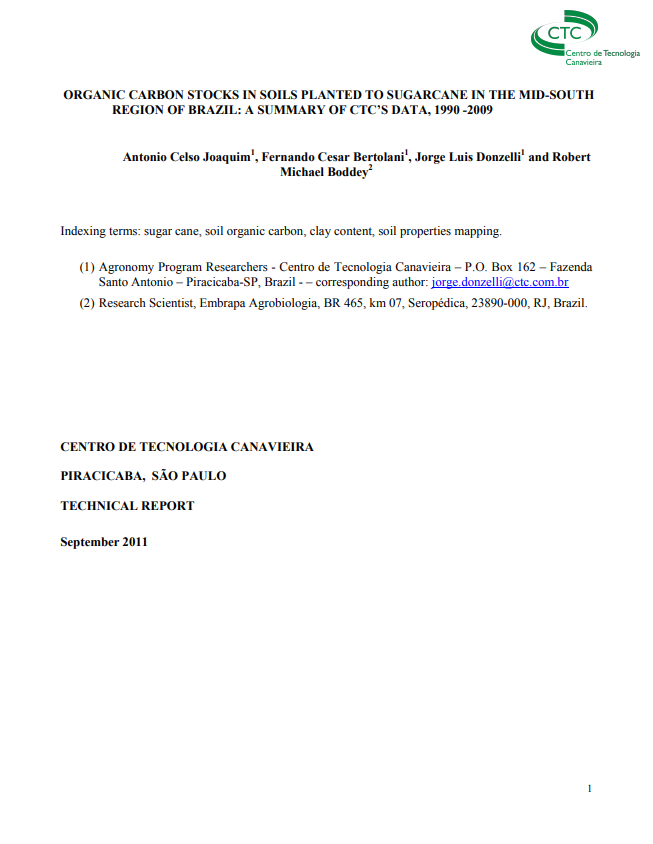 CTC
Centro de Tecnologia Canavieira

ORGANIC CARBON STOCKS IN SOILS PLANTED TO SUGARCANE IN THE MID-SOUTH REGION OF BRAZIL: A SUMMARY OF CTC'S DATA, 1990 -2009

Antonio Celso Joaquim$^1$, Fernando Cesar Bertolani$^1$, Jorge Luis Donzelli$^1$ and Robert Michael Boddey$^2$

Indexing terms: sugar cane, soil organic carbon, clay content, soil properties mapping.

(1) Agronomy Program Researchers - Centro de Tecnologia Canavieira – P.O. Box 162 – Fazenda Santo Antonio – Piracicaba-SP, Brazil - – corresponding author: jorge.donzelli@ctc.com.br

(2) Research Scientist, Embrapa Agrobiologia, BR 465, km 07, Seropédica, 23890-000, RJ, Brazil.

CENTRO DE TECNOLOGIA CANAVIEIRA

PIRACICABA, SÃO PAULO

TECHNICAL REPORT

September 2011

1